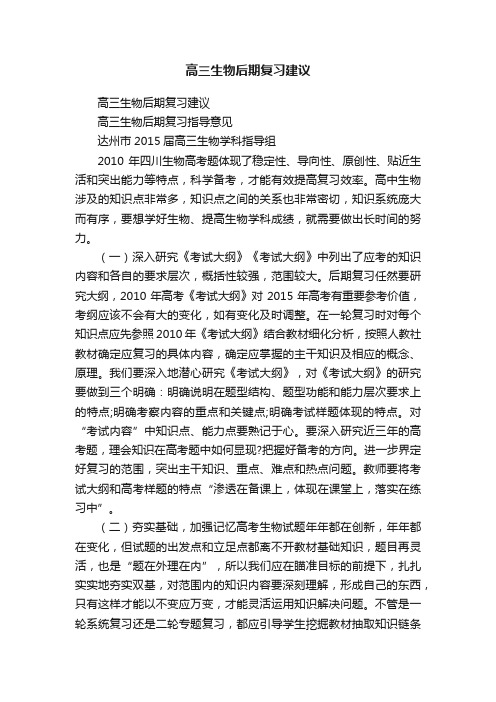 高三生物后期复习建议

高三生物后期复习建议

高三生物后期复习指导意见

达州市 2015 届高三生物学科指导组

2010 年四川生物高考题体现了稳定性、导向性、原创性、贴近生活和突出能力等特点，科学备考，才能有效提高复习效率。高中生物涉及的知识点非常多，知识点之间的关系也非常密切，知识系统庞大而有序，要想学好生物、提高生物学科成绩，就需要做出长时间的努力。

（一）深入研究《考试大纲》《考试大纲》中列出了应考的知识内容和各自的要求层次，概括性较强，范围较大。后期复习任然要研究大纲，2010 年高考《考试大纲》对 2015 年高考有重要参考价值，考纲应该不会有大的变化，如有变化及时调整。在一轮复习时对每个知识点应先参照 2010 年《考试大纲》结合教材细化分析，按照人教社教材确定应复习的具体内容，确定应掌握的主干知识及相应的概念、原理。我们要深入地潜心研究《考试大纲》，对《考试大纲》的研究要做到三个明确：明确说明在题型结构、题型功能和能力层次要求上的特点;明确考察内容的重点和关键点;明确考试样题体现的特点。对“考试内容”中知识点、能力点要熟记于心。要深入研究近三年的高考题，理会知识在高考题中如何显现?把握好备考的方向。进一步界定好复习的范围，突出主干知识、重点、难点和热点问题。教师要将考试大纲和高考样题的特点“渗透在备课上，体现在课堂上，落实在练习中”。

（二）夯实基础，加强记忆高考生物试题年年都在创新，年年都在变化，但试题的出发点和立足点都离不开教材基础知识，题目再灵活，也是“题在外理在内”，所以我们应在瞄准目标的前提下，扎扎实实地夯实双基，对范围内的知识内容要深刻理解，形成自己的东西，只有这样才能以不变应万变，才能灵活运用知识解决问题。不管是一轮系统复习还是二轮专题复习，都应引导学生挖掘教材抽取知识链条